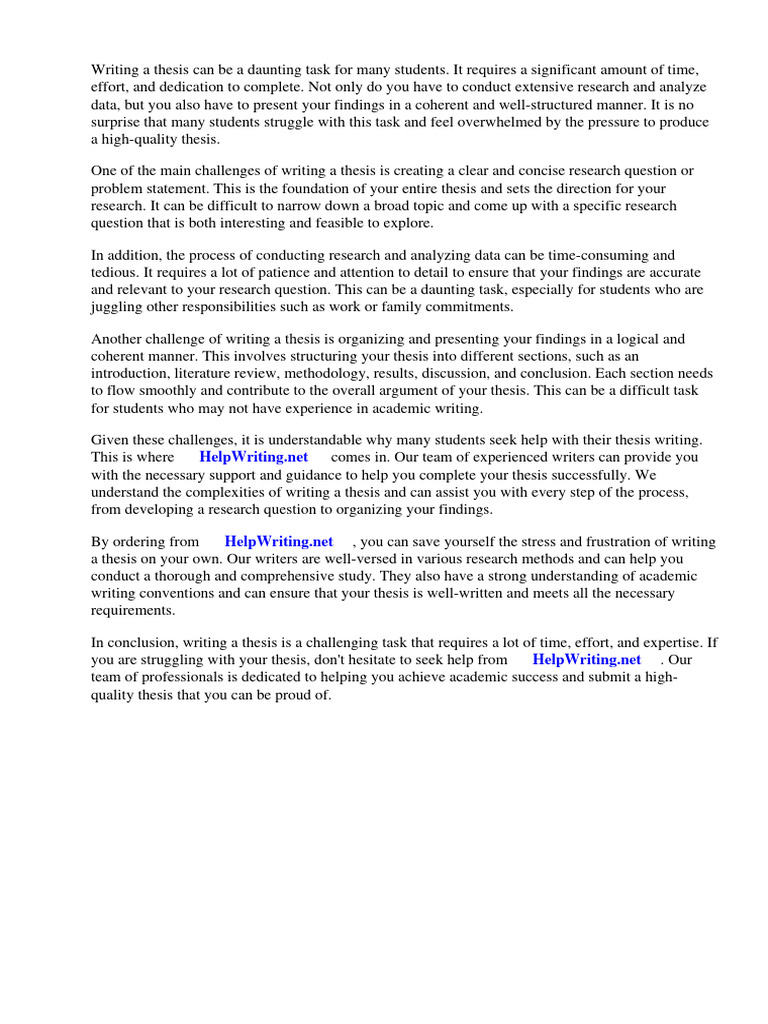 Writing a thesis can be a daunting task for many students. It requires a significant amount of time, effort, and dedication to complete. Not only do you have to conduct extensive research and analyze data, but you also have to present your findings in a coherent and well-structured manner. It is no surprise that many students struggle with this task and feel overwhelmed by the pressure to produce a high-quality thesis.

One of the main challenges of writing a thesis is creating a clear and concise research question or problem statement. This is the foundation of your entire thesis and sets the direction for your research. It can be difficult to narrow down a broad topic and come up with a specific research question that is both interesting and feasible to explore.

In addition, the process of conducting research and analyzing data can be time-consuming and tedious. It requires a lot of patience and attention to detail to ensure that your findings are accurate and relevant to your research question. This can be a daunting task, especially for students who are juggling other responsibilities such as work or family commitments.

Another challenge of writing a thesis is organizing and presenting your findings in a logical and coherent manner. This involves structuring your thesis into different sections, such as an introduction, literature review, methodology, results, discussion, and conclusion. Each section needs to flow smoothly and contribute to the overall argument of your thesis. This can be a difficult task for students who may not have experience in academic writing.

Given these challenges, it is understandable why many students seek help with their thesis writing. This is where HelpWriting.net comes in. Our team of experienced writers can provide you with the necessary support and guidance to help you complete your thesis successfully. We understand the complexities of writing a thesis and can assist you with every step of the process, from developing a research question to organizing your findings.

By ordering from HelpWriting.net , you can save yourself the stress and frustration of writing a thesis on your own. Our writers are well-versed in various research methods and can help you conduct a thorough and comprehensive study. They also have a strong understanding of academic writing conventions and can ensure that your thesis is well-written and meets all the necessary requirements.

In conclusion, writing a thesis is a challenging task that requires a lot of time, effort, and expertise. If you are struggling with your thesis, don't hesitate to seek help from HelpWriting.net . Our team of professionals is dedicated to helping you achieve academic success and submit a high-quality thesis that you can be proud of.